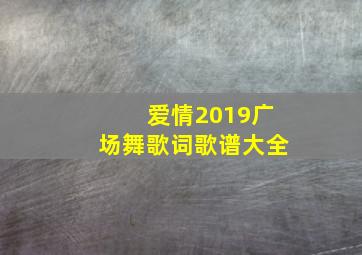 爱情2019广场舞歌词歌谱大全